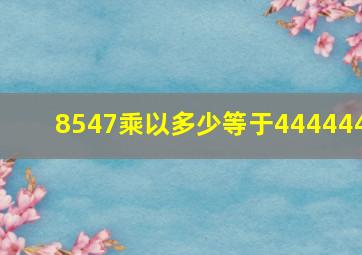 8547乘以多少等于444444